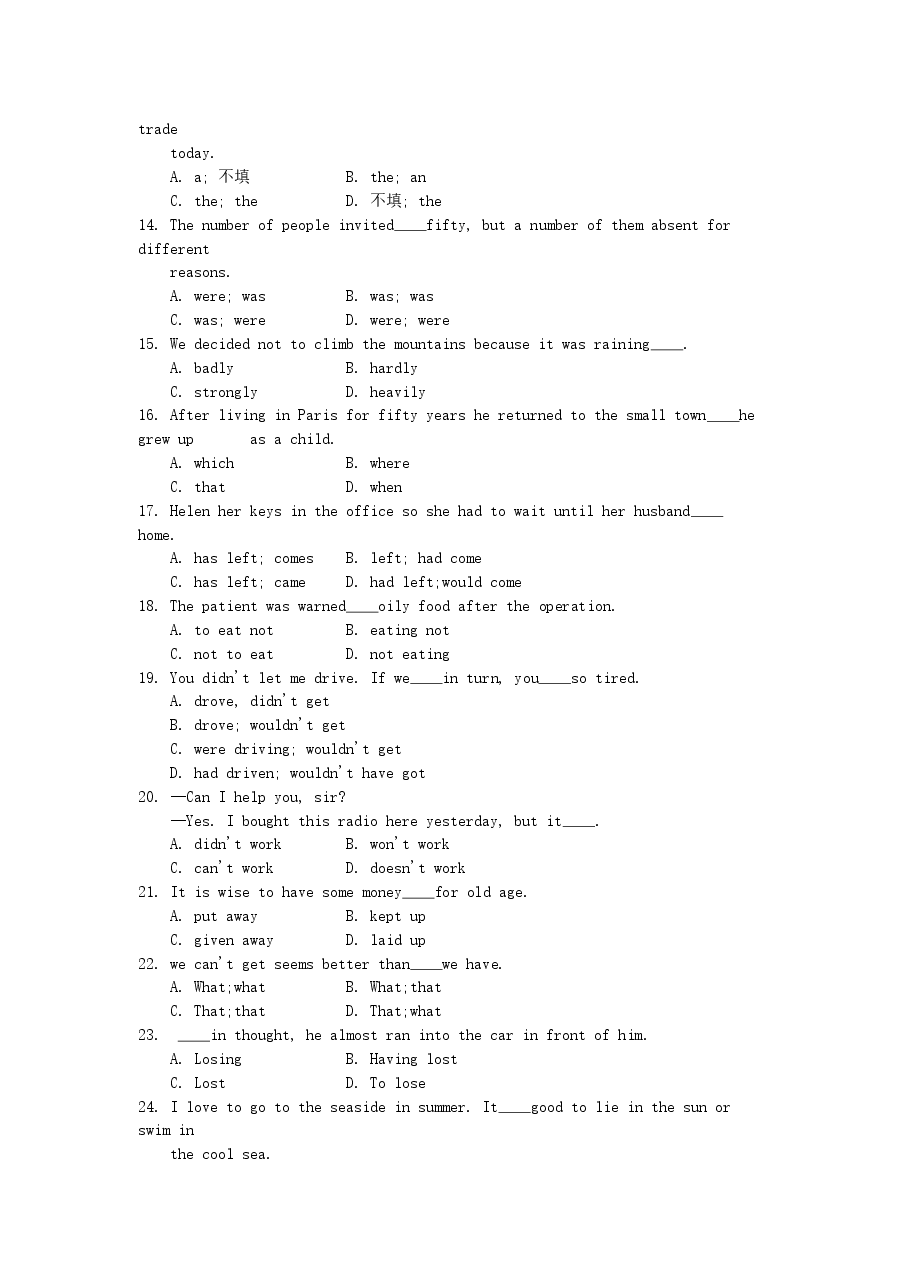 trade today.

A. a; 不填 B. the; an
C. the; the D. 不填; the

14. The number of people invited____fifty, but a number of them absent for different reasons.

A. were; was B. was; was
C. was; were D. were; were

15. We decided not to climb the mountains because it was raining____.

A. badly B. hardly
C. strongly D. heavily

16. After living in Paris for fifty years he returned to the small town____he grew up as a child.

A. which B. where
C. that D. when

17. Helen her keys in the office so she had to wait until her husband____ home.

A. has left; comes B. left; had come
C. has left; came D. had left;would come

18. The patient was warned____oily food after the operation.

A. to eat not B. eating not
C. not to eat D. not eating

19. You didn't let me drive. If we____in turn, you____so tired.

A. drove, didn't get
B. drove; wouldn't get
C. were driving; wouldn't get
D. had driven; wouldn't have got

20. —Can I help you, sir?
—Yes. I bought this radio here yesterday, but it____.

A. didn't work B. won't work
C. can't work D. doesn't work

21. It is wise to have some money____for old age.

A. put away B. kept up
C. given away D. laid up

22. we can't get seems better than____we have.

A. What;what B. What;that
C. That;that D. That;what

23. ____in thought, he almost ran into the car in front of him.

A. Losing B. Having lost
C. Lost D. To lose

24. I love to go to the seaside in summer. It____good to lie in the sun or swim in the cool sea.